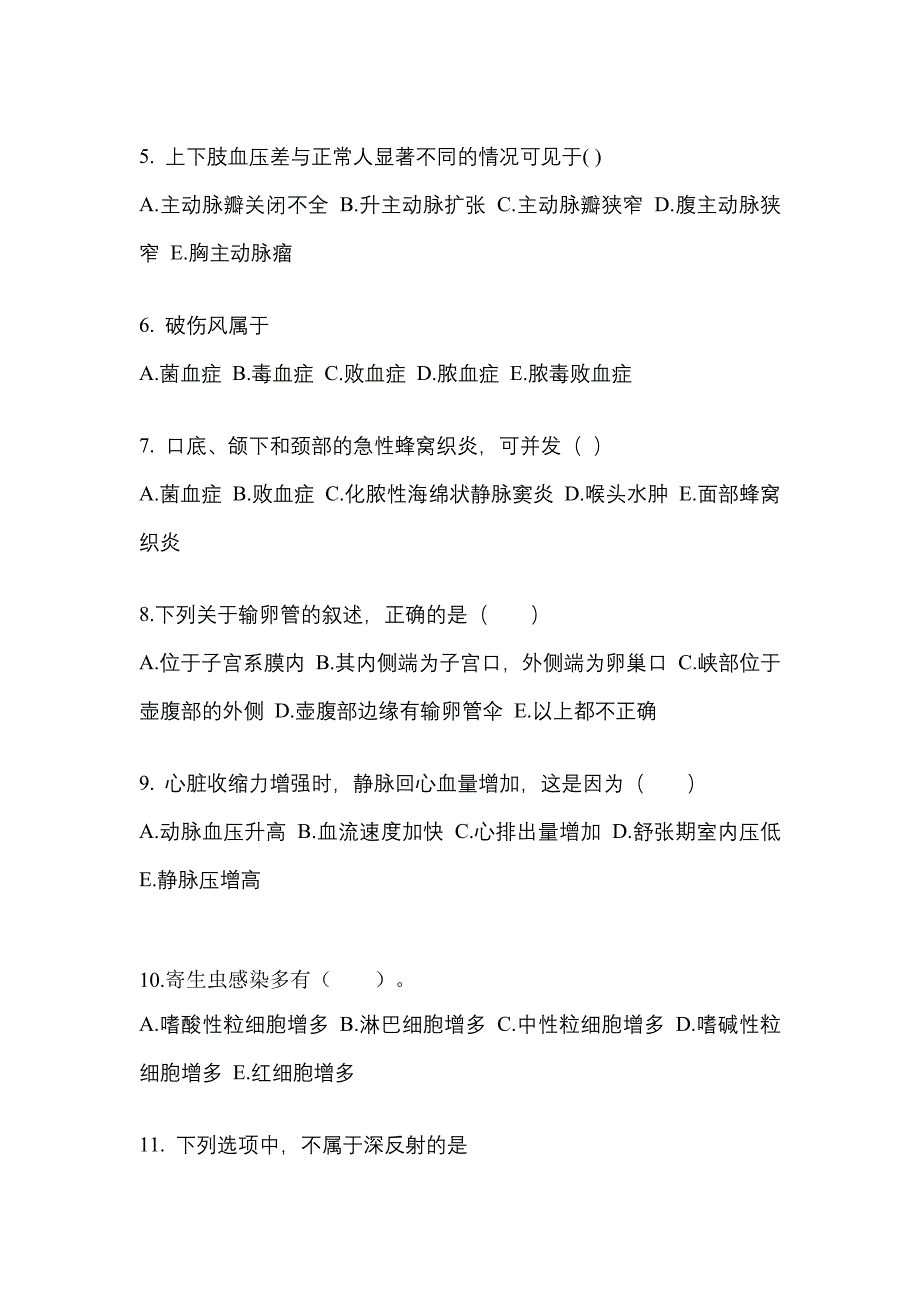 5. 上下肢血压差与正常人显著不同的情况可见于( )

A.主动脉瓣关闭不全 B.升主动脉扩张 C.主动脉瓣狭窄 D.腹主动脉狭窄 E.胸主动脉瘤

6. 破伤风属于

A.菌血症 B.毒血症 C.败血症 D.脓血症 E.脓毒败血症

7. 口底、颌下和颈部的急性蜂窝织炎，可并发（ ）

A.菌血症 B.败血症 C.化脓性海绵状静脉窦炎 D.喉头水肿 E.面部蜂窝织炎

8.下列关于输卵管的叙述，正确的是（　　）

A.位于子宫系膜内 B.其内侧端为子宫口，外侧端为卵巢口 C.峡部位于壶腹部的外侧 D.壶腹部边缘有输卵管伞 E.以上都不正确

9. 心脏收缩力增强时，静脉回心血量增加，这是因为（　　）

A.动脉血压升高 B.血流速度加快 C.心排出量增加 D.舒张期室内压低 E.静脉压增高

10.寄生虫感染多有（　　）。

A.嗜酸性粒细胞增多 B.淋巴细胞增多 C.中性粒细胞增多 D.嗜碱性粒细胞增多 E.红细胞增多

11. 下列选项中，不属于深反射的是